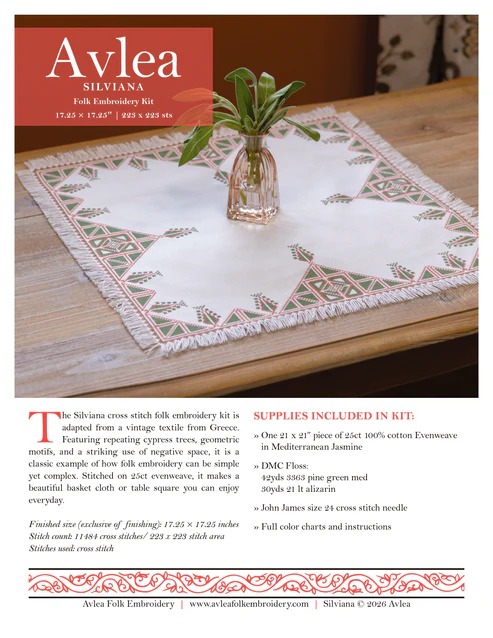 Avlea
SILVIANA
Folk Embroidery Kit
17.25 × 17.25" | 223 x 223 sts

The Silviana cross stitch folk embroidery kit is adapted from a vintage textile from Greece. Featuring repeating cypress trees, geometric motifs, and a striking use of negative space, it is a classic example of how folk embroidery can be simple yet complex. Stitched on 25ct evenweave, it makes a beautiful basket cloth or table square you can enjoy everyday.

Finished size (exclusive of finishing): 17.25 × 17.25 inches
Stitch count: 11484 cross stitches/ 223 x 223 stitch area
Stitches used: cross stitch

SUPPLIES INCLUDED IN KIT:

» One 21 x 21" piece of 25ct 100% cotton Evenweave in Mediterranean Jasmine

» DMC Floss:
42yds 3363 pine green med
30yds 21 lt alizarin

» John James size 24 cross stitch needle

» Full color charts and instructions

Avlea Folk Embroidery | www.avleafolkembroidery.com | Silviana © 2026 Avlea